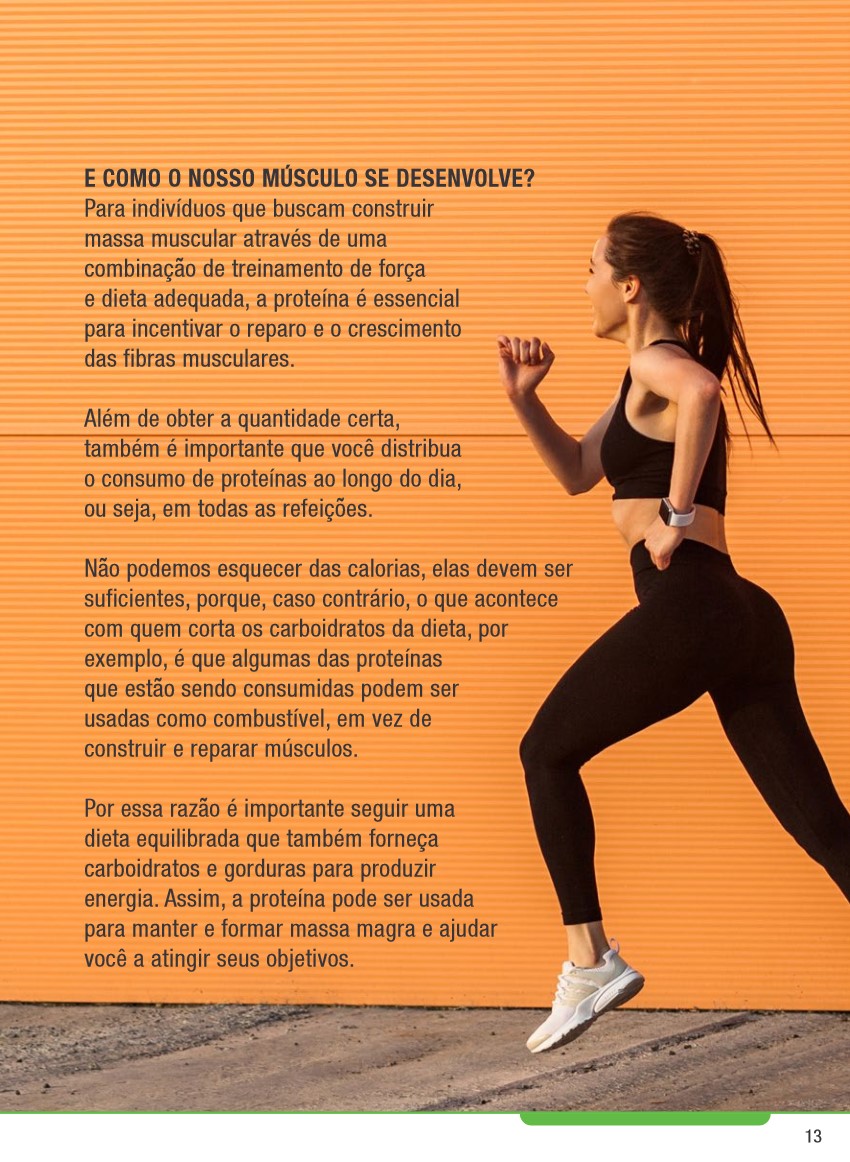 E COMO O NOSSO MÚSCULO SE DESENVOLVE?
Para indivíduos que buscam construir massa muscular através de uma combinação de treinamento de força e dieta adequada, a proteína é essencial para incentivar o reparo e o crescimento das fibras musculares.

Além de obter a quantidade certa, também é importante que você distribua o consumo de proteínas ao longo do dia, ou seja, em todas as refeições.

Não podemos esquecer das calorias, elas devem ser suficientes, porque, caso contrário, o que acontece com quem corta os carboidratos da dieta, por exemplo, é que algumas das proteínas que estão sendo consumidas podem ser usadas como combustível, em vez de construir e reparar músculos.

Por essa razão é importante seguir uma dieta equilibrada que também forneça carboidratos e gorduras para produzir energia. Assim, a proteína pode ser usada para manter e formar massa magra e ajudar você a atingir seus objetivos.

13